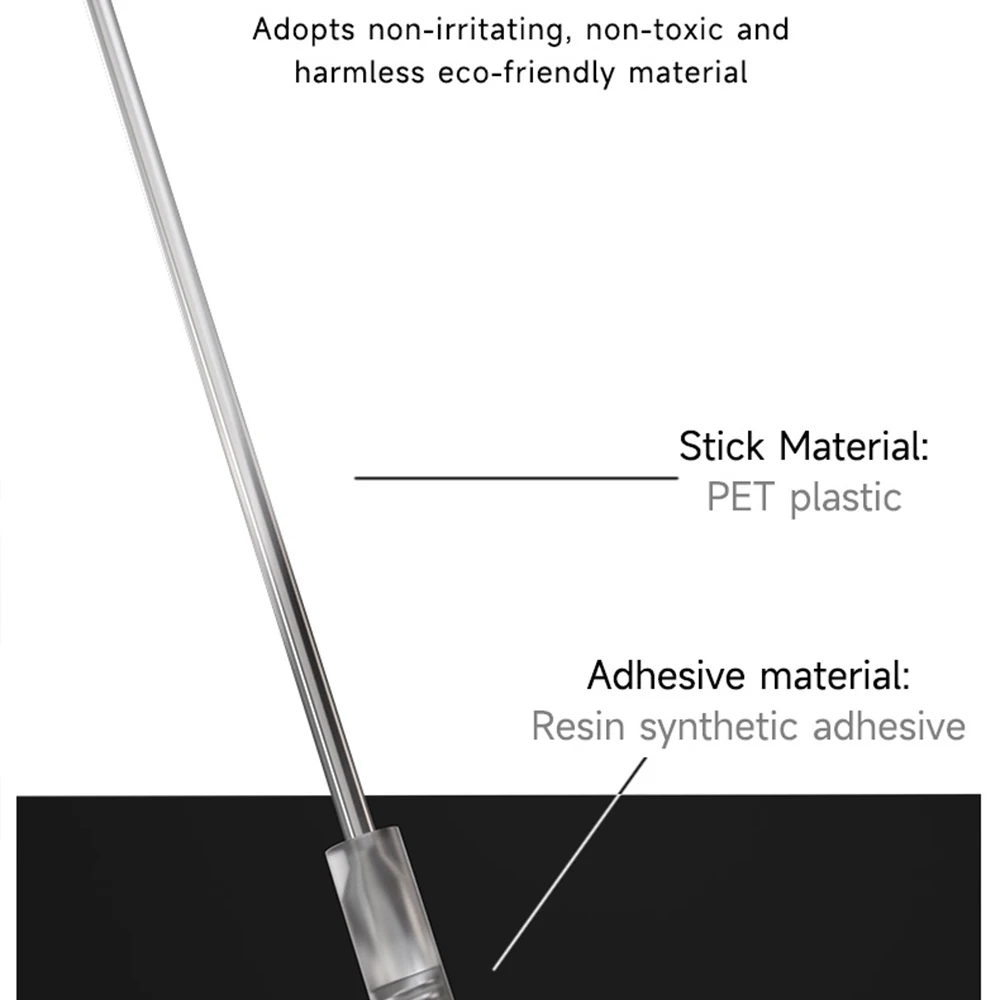 Adopts non-irritating, non-toxic and harmless eco-friendly material

Stick Material:
PET plastic

Adhesive material:
Resin synthetic adhesive